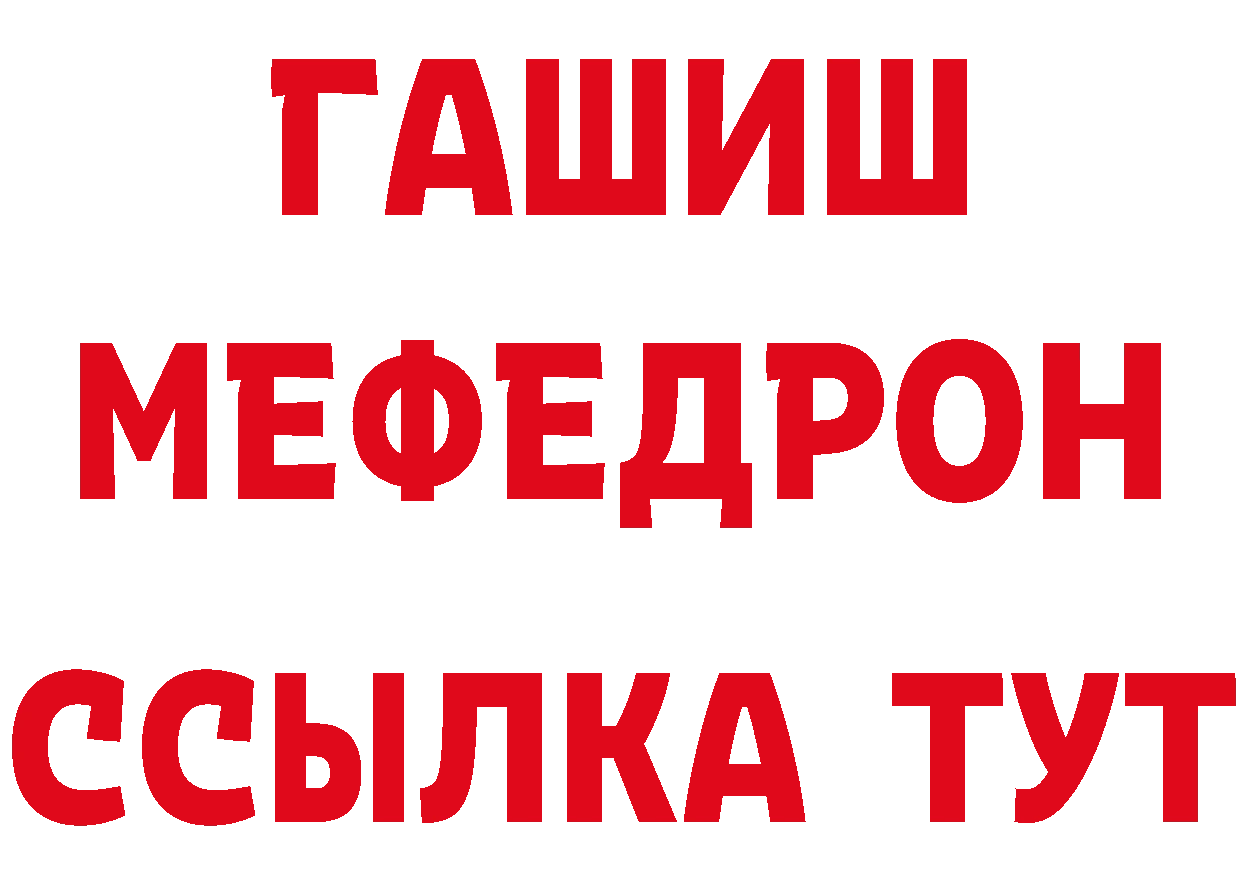 ГАШИШ
МЕФЕДРОН
ССЫЛКА ТУТ